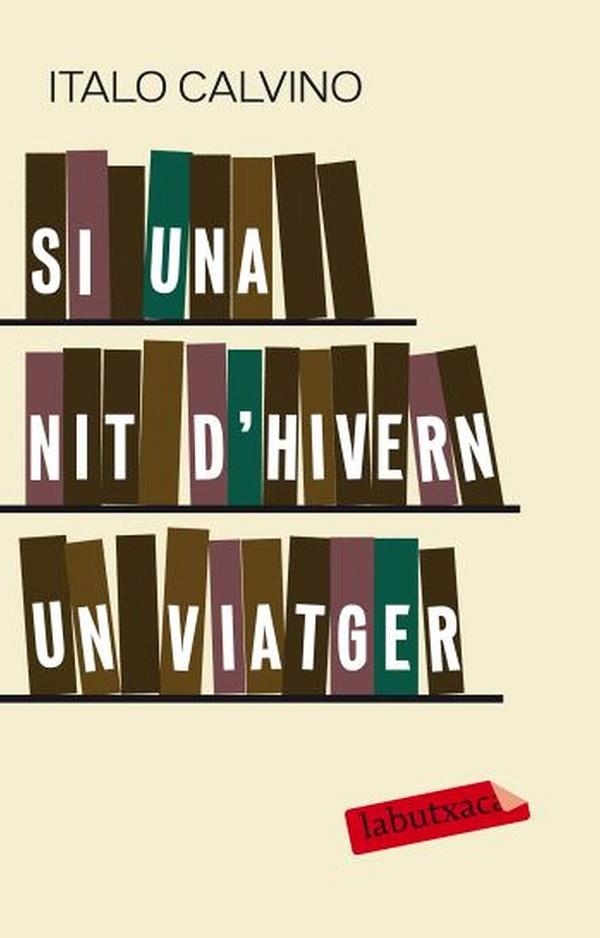 ITALO CALVINO

SI UNA
NIT D'HIVERN
UN VIATGER

labutxaca